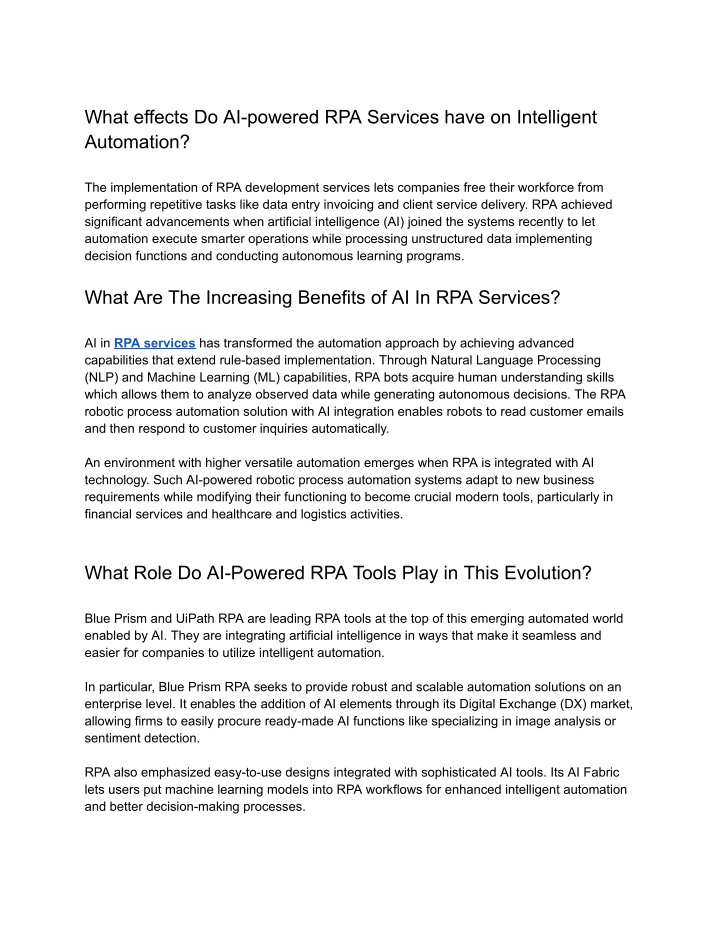 What effects Do AI-powered RPA Services have on Intelligent Automation?

The implementation of RPA development services lets companies free their workforce from performing repetitive tasks like data entry invoicing and client service delivery. RPA achieved significant advancements when artificial intelligence (AI) joined the systems recently to let automation execute smarter operations while processing unstructured data implementing decision functions and conducting autonomous learning programs.

What Are The Increasing Benefits of AI In RPA Services?

AI in RPA services has transformed the automation approach by achieving advanced capabilities that extend rule-based implementation. Through Natural Language Processing (NLP) and Machine Learning (ML) capabilities, RPA bots acquire human understanding skills which allows them to analyze observed data while generating autonomous decisions. The RPA robotic process automation solution with AI integration enables robots to read customer emails and then respond to customer inquiries automatically.

An environment with higher versatile automation emerges when RPA is integrated with AI technology. Such AI-powered robotic process automation systems adapt to new business requirements while modifying their functioning to become crucial modern tools, particularly in financial services and healthcare and logistics activities.

What Role Do AI-Powered RPA Tools Play in This Evolution?

Blue Prism and UiPath RPA are leading RPA tools at the top of this emerging automated world enabled by AI. They are integrating artificial intelligence in ways that make it seamless and easier for companies to utilize intelligent automation.

In particular, Blue Prism RPA seeks to provide robust and scalable automation solutions on an enterprise level. It enables the addition of AI elements through its Digital Exchange (DX) market, allowing firms to easily procure ready-made AI functions like specializing in image analysis or sentiment detection.

RPA also emphasized easy-to-use designs integrated with sophisticated AI tools. Its AI Fabric lets users put machine learning models into RPA workflows for enhanced intelligent automation and better decision-making processes.